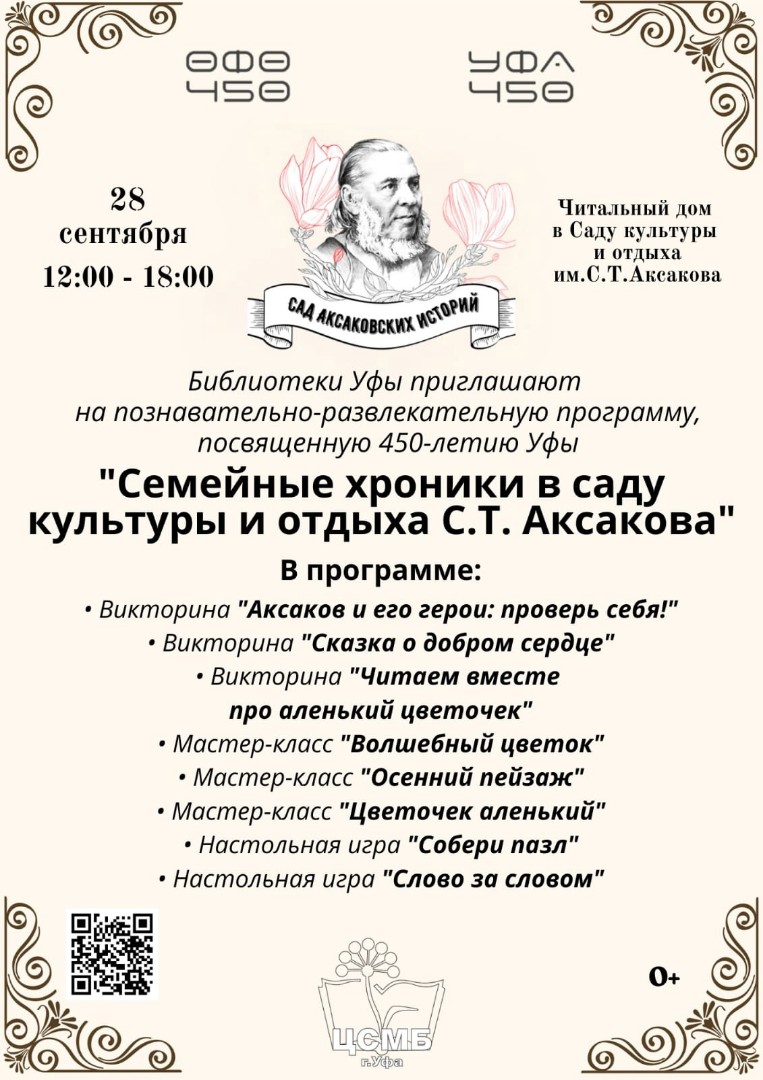 ӨФӨ 450

УФА 450

28 сентября
12:00 - 18:00

САД АКСАКОВСКИХ ИСТОРИЙ

Читальный дом в Саду культуры и отдыха им.С.Т.Аксакова

Библиотеки Уфы приглашают на познавательно-развлекательную программу, посвященную 450-летию Уфы

"Семейные хроники в саду культуры и отдыха С.Т. Аксакова"

В программе:

• Викторина "Аксаков и его герои: проверь себя!"
• Викторина "Сказка о добром сердце"
• Викторина "Читаем вместе про аленький цветочек"
• Мастер-класс "Волшебный цветок"
• Мастер-класс "Осенний пейзаж"
• Мастер-класс "Цветочек аленький"
• Настольная игра "Собери пазл"
• Настольная игра "Слово за словом"

ЦСМБ г.Уфа

0+